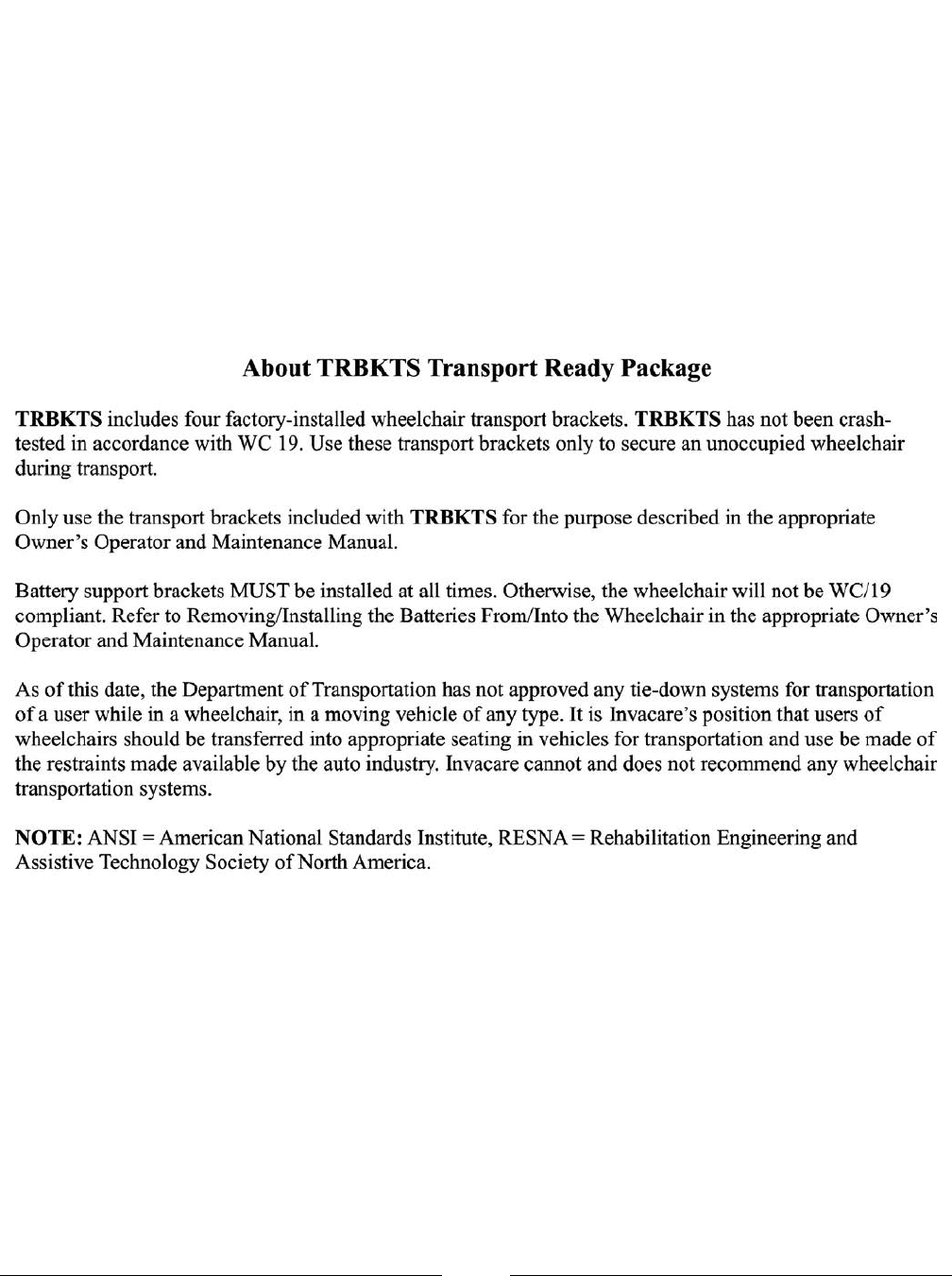 About TRBKTS Transport Ready Package

TRBKTS includes four factory-installed wheelchair transport brackets. TRBKTS has not been crash-tested in accordance with WC 19. Use these transport brackets only to secure an unoccupied wheelchair during transport.

Only use the transport brackets included with TRBKTS for the purpose described in the appropriate Owner's Operator and Maintenance Manual.

Battery support brackets MUST be installed at all times. Otherwise, the wheelchair will not be WC/19 compliant. Refer to Removing/Installing the Batteries From/Into the Wheelchair in the appropriate Owner's Operator and Maintenance Manual.

As of this date, the Department of Transportation has not approved any tie-down systems for transportation of a user while in a wheelchair, in a moving vehicle of any type. It is Invacare's position that users of wheelchairs should be transferred into appropriate seating in vehicles for transportation and use be made of the restraints made available by the auto industry. Invacare cannot and does not recommend any wheelchair transportation systems.

NOTE: ANSI = American National Standards Institute, RESNA = Rehabilitation Engineering and Assistive Technology Society of North America.